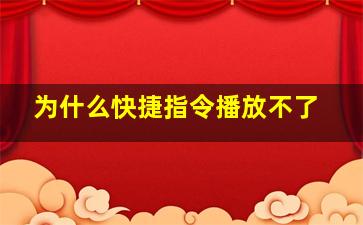 为什么快捷指令播放不了